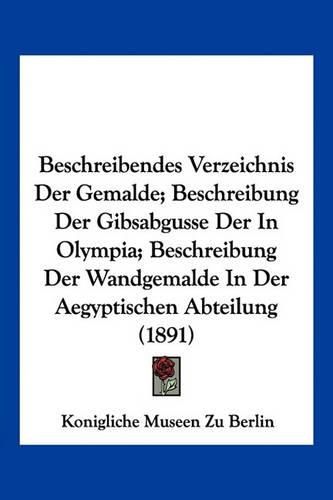 Beschreibendes Verzeichnis Der Gemalde; Beschreibung Der Gibsabgusse Der In Olympia; Beschreibung Der Wandgemalde In Der Aegyptischen Abteilung (1891)

Konigliche Museen Zu Berlin